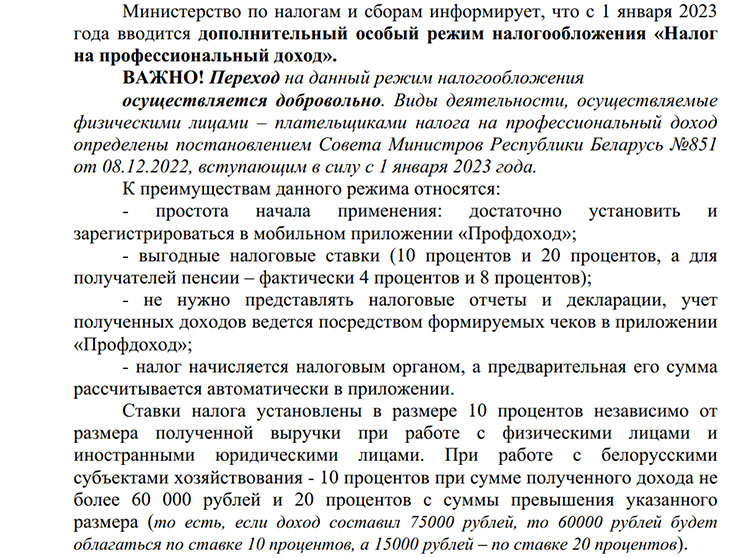 Министерство по налогам и сборам информирует, что с 1 января 2023 года вводится дополнительный особый режим налогообложения «Налог на профессиональный доход».

ВАЖНО! Переход на данный режим налогообложения

осуществляется добровольно. Виды деятельности, осуществляемые физическими лицами – плательщиками налога на профессиональный доход определены постановлением Совета Министров Республики Беларусь №851 от 08.12.2022, вступающим в силу с 1 января 2023 года.

К преимуществам данного режима относятся:

- простота начала применения: достаточно установить и зарегистрироваться в мобильном приложении «Профдоход»;

- выгодные налоговые ставки (10 процентов и 20 процентов, а для получателей пенсии – фактически 4 процентов и 8 процентов);

- не нужно представлять налоговые отчеты и декларации, учет полученных доходов ведется посредством формируемых чеков в приложении «Профдоход»;

- налог начисляется налоговым органом, а предварительная его сумма рассчитывается автоматически в приложении.

Ставки налога установлены в размере 10 процентов независимо от размера полученной выручки при работе с физическими лицами и иностранными юридическими лицами. При работе с белорусскими субъектами хозяйствования - 10 процентов при сумме полученного дохода не более 60 000 рублей и 20 процентов с суммы превышения указанного размера (то есть, если доход составил 75000 рублей, то 60000 рублей будет облагаться по ставке 10 процентов, а 15000 рублей – по ставке 20 процентов).